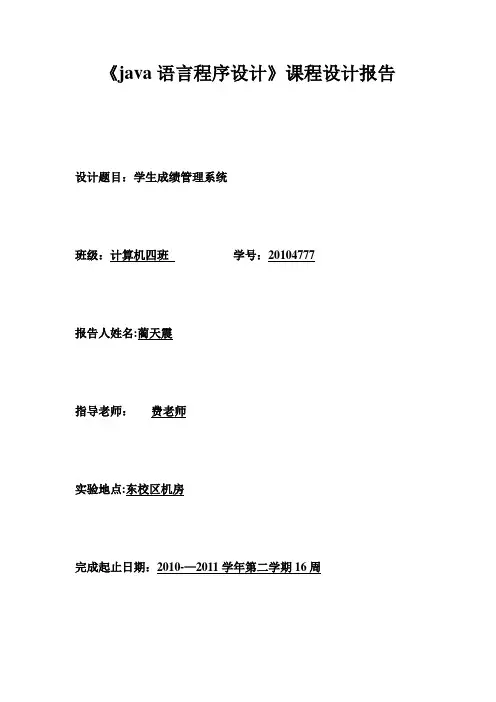 《java语言程序设计》课程设计报告

设计题目：学生成绩管理系统

班级：计算机四班 学号：20104777

报告人姓名:蔺天震

指导老师： 费老师

实验地点:东校区机房

完成起止日期：2010-—2011学年第二学期16周